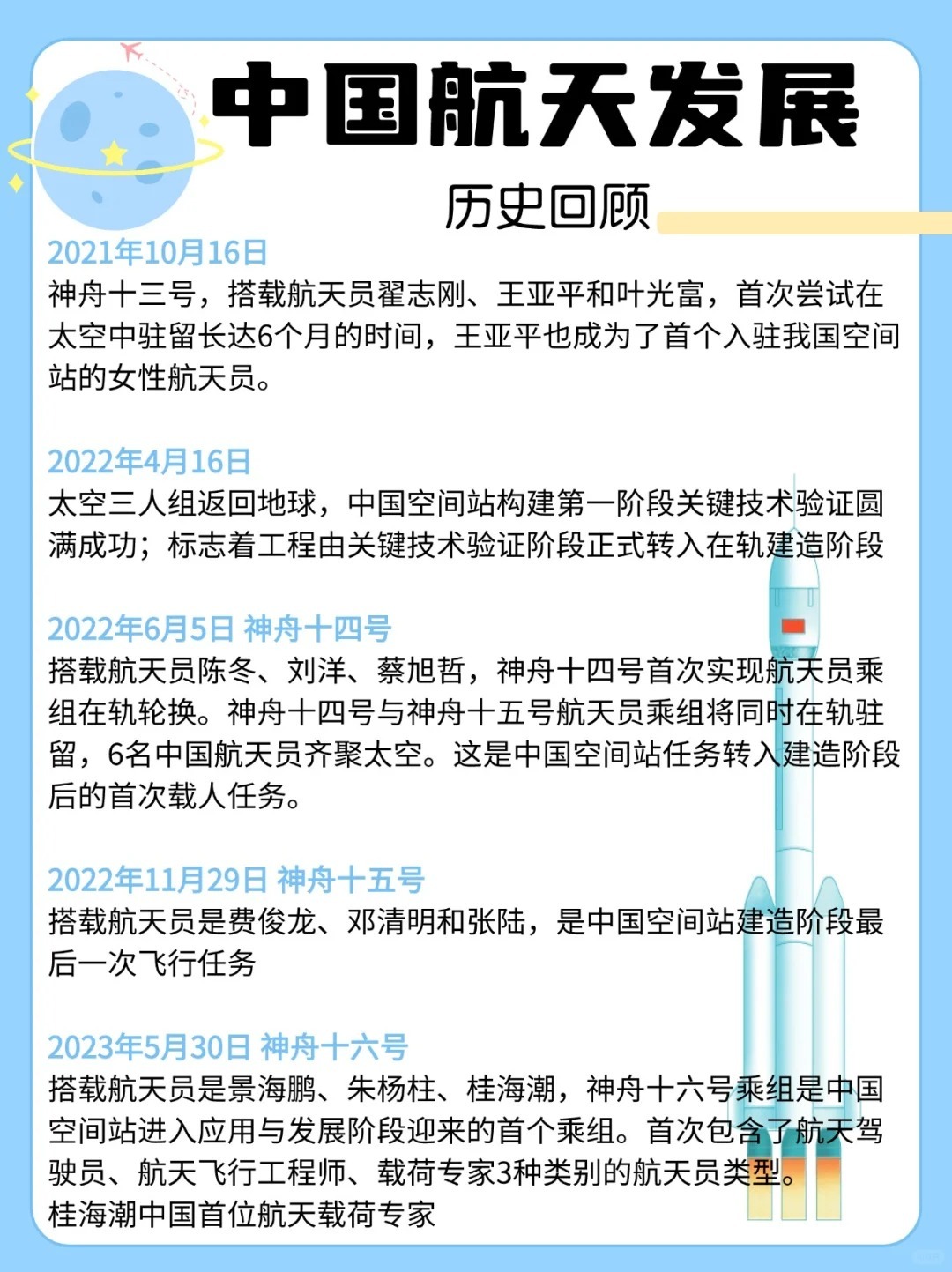 中国航天发展

历史回顾

2021年10月16日
神舟十三号，搭载航天员翟志刚、王亚平和叶光富，首次尝试在太空中驻留长达6个月的时间，王亚平也成为了首个入驻我国空间站的女性航天员。

2022年4月16日
太空三人组返回地球，中国空间站构建第一阶段关键技术验证圆满成功；标志着工程由关键技术验证阶段正式转入在轨建造阶段

2022年6月5日 神舟十四号
搭载航天员陈冬、刘洋、蔡旭哲，神舟十四号首次实现航天员乘组在轨轮换。神舟十四号与神舟十五号航天员乘组将同时在轨驻留，6名中国航天员齐聚太空。这是中国空间站任务转入建造阶段后的首次载人任务。

2022年11月29日 神舟十五号
搭载航天员是费俊龙、邓清明和张陆，是中国空间站建造阶段最后一次飞行任务

2023年5月30日 神舟十六号
搭载航天员是景海鹏、朱杨柱、桂海潮，神舟十六号乘组是中国空间站进入应用与发展阶段迎来的首个乘组。首次包含了航天驾驶员、航天飞行工程师、载荷专家3种类别的航天员类型。
桂海潮中国首位航天载荷专家